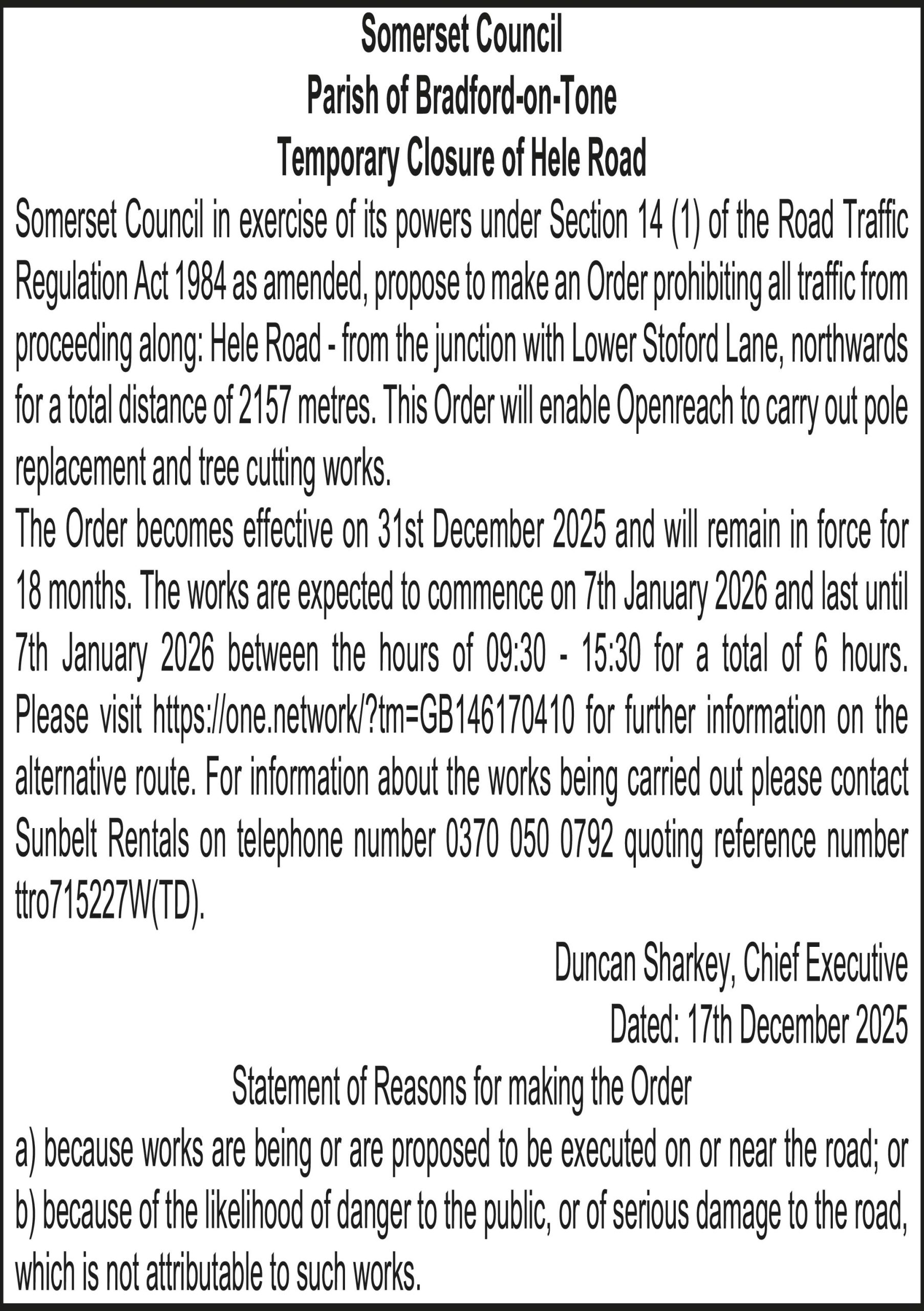 Somerset Council
Parish of Bradford-on-Tone
Temporary Closure of Hele Road

Somerset Council in exercise of its powers under Section 14 (1) of the Road Traffic Regulation Act 1984 as amended, propose to make an Order prohibiting all traffic from proceeding along: Hele Road - from the junction with Lower Stoford Lane, northwards for a total distance of 2157 metres. This Order will enable Openreach to carry out pole replacement and tree cutting works.

The Order becomes effective on 31st December 2025 and will remain in force for 18 months. The works are expected to commence on 7th January 2026 and last until 7th January 2026 between the hours of 09:30 - 15:30 for a total of 6 hours. Please visit https://one.network/?tm=GB146170410 for further information on the alternative route. For information about the works being carried out please contact Sunbelt Rentals on telephone number 0370 050 0792 quoting reference number ttro715227W(TD).

Duncan Sharkey, Chief Executive
Dated: 17th December 2025

Statement of Reasons for making the Order
a) because works are being or are proposed to be executed on or near the road; or
b) because of the likelihood of danger to the public, or of serious damage to the road, which is not attributable to such works.